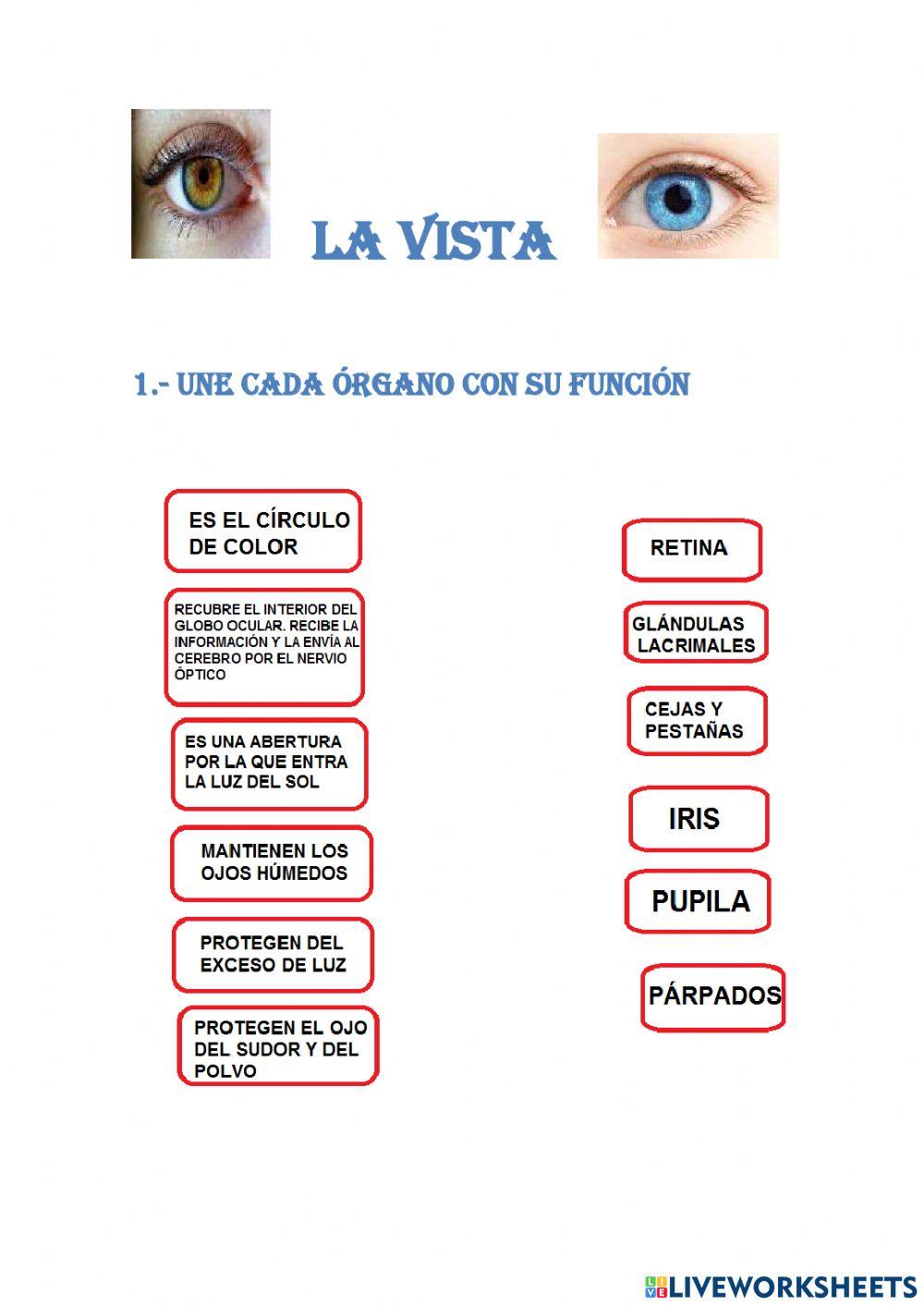 LA VISTA

1.- UNE CADA ÓRGANO CON SU FUNCIÓN

ES EL CÍRCULO DE COLOR

RECUBRE EL INTERIOR DEL GLOBO OCULAR. RECIBE LA INFORMACIÓN Y LA ENVÍA AL CEREBRO POR EL NERVIO ÓPTICO

ES UNA ABERTURA POR LA QUE ENTRA LA LUZ DEL SOL

MANTIENEN LOS OJOS HÚMEDOS

PROTEGEN DEL EXCESO DE LUZ

PROTEGEN EL OJO DEL SUDOR Y DEL POLVO

RETINA

GLÁNDULAS LACRIMALES

CEJAS Y PESTAÑAS

IRIS

PUPILA

PÁRPADOS

LIVEWORKSHEETS